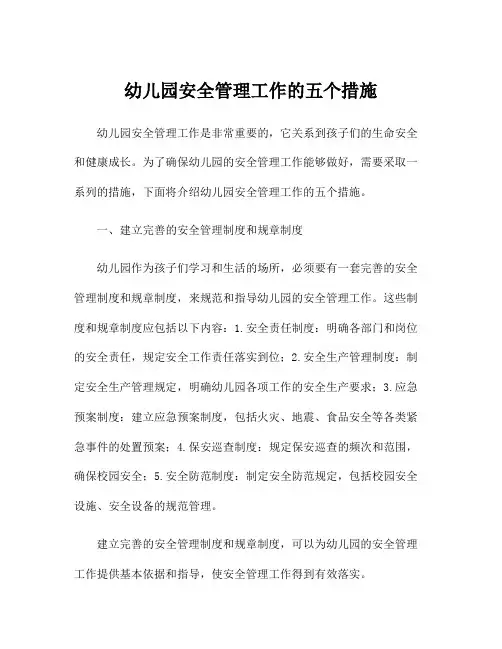 幼儿园安全管理工作的五个措施

幼儿园安全管理工作是非常重要的，它关系到孩子们的生命安全和健康成长。为了确保幼儿园的安全管理工作能够做好，需要采取一系列的措施，下面将介绍幼儿园安全管理工作的五个措施。

一、建立完善的安全管理制度和规章制度

幼儿园作为孩子们学习和生活的场所，必须要有一套完善的安全管理制度和规章制度，来规范和指导幼儿园的安全管理工作。这些制度和规章制度应包括以下内容：1.安全责任制度：明确各部门和岗位的安全责任，规定安全工作责任落实到位；2.安全生产管理制度：制定安全生产管理规定，明确幼儿园各项工作的安全生产要求；3.应急预案制度：建立应急预案制度，包括火灾、地震、食品安全等各类紧急事件的处置预案；4.保安巡查制度：规定保安巡查的频次和范围，确保校园安全；5.安全防范制度：制定安全防范规定，包括校园安全设施、安全设备的规范管理。

建立完善的安全管理制度和规章制度，可以为幼儿园的安全管理工作提供基本依据和指导，使安全管理工作得到有效落实。